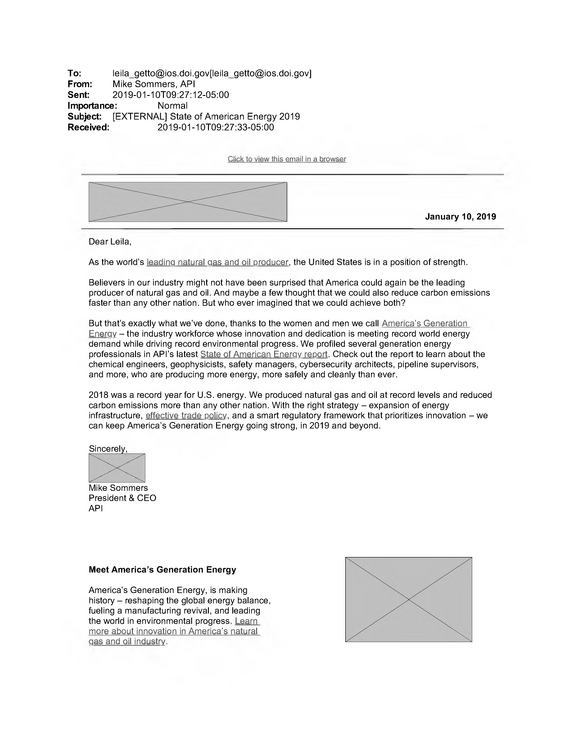 To: leila_getto@ios.doi.gov[leila_getto@ios.doi.gov]
From: Mike Sommers, API
Sent: 2019-01-10T09:27:12-05:00
Importance: Normal
Subject: [EXTERNAL] State of American Energy 2019
Received: 2019-01-10T09:27:33-05:00

Click to view this email in a browser

January 10, 2019

Dear Leila,

As the world's leading natural gas and oil producer, the United States is in a position of strength.

Believers in our industry might not have been surprised that America could again be the leading producer of natural gas and oil. And maybe a few thought that we could also reduce carbon emissions faster than any other nation. But who ever imagined that we could achieve both?

But that's exactly what we've done, thanks to the women and men we call America's Generation Energy – the industry workforce whose innovation and dedication is meeting record world energy demand while driving record environmental progress. We profiled several generation energy professionals in API's latest State of American Energy report. Check out the report to learn about the chemical engineers, geophysicists, safety managers, cybersecurity architects, pipeline supervisors, and more, who are producing more energy, more safely and cleanly than ever.

2018 was a record year for U.S. energy. We produced natural gas and oil at record levels and reduced carbon emissions more than any other nation. With the right strategy – expansion of energy infrastructure, effective trade policy, and a smart regulatory framework that prioritizes innovation – we can keep America's Generation Energy going strong, in 2019 and beyond.

Sincerely,

Mike Sommers
President & CEO
API

Meet America's Generation Energy

America's Generation Energy, is making history – reshaping the global energy balance, fueling a manufacturing revival, and leading the world in environmental progress. Learn more about innovation in America's natural gas and oil industry.